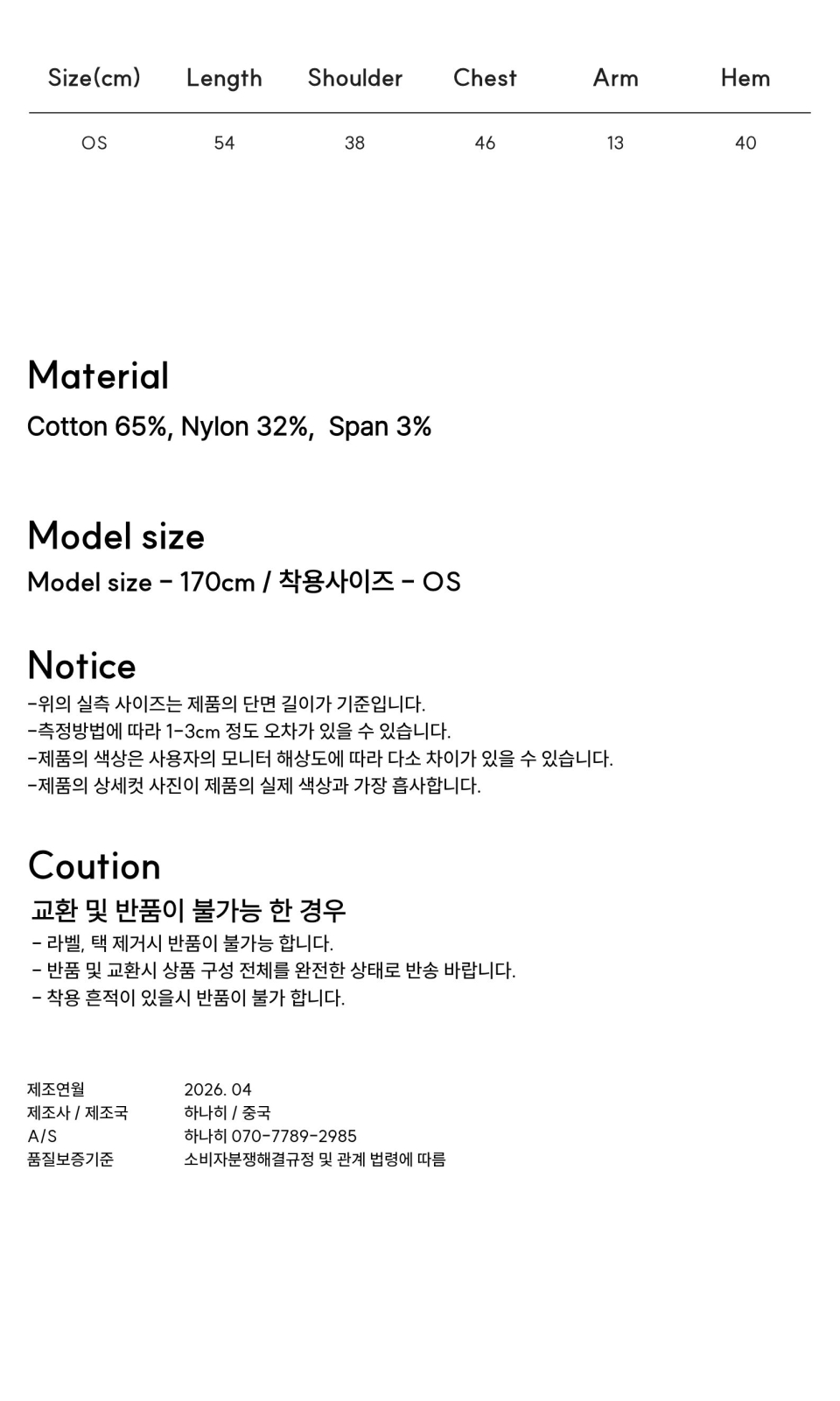 | Size(cm) | Length | Shoulder | Chest | Arm | Hem |
|---|---|---|---|---|---|
| OS | 54 | 38 | 46 | 13 | 40 |

Material

Cotton 65%, Nylon 32%, Span 3%

Model size

Model size - 170cm / 착용사이즈 - OS

Notice

-위의 실측 사이즈는 제품의 단면 길이가 기준입니다.
-측정방법에 따라 1-3cm 정도 오차가 있을 수 있습니다.
-제품의 색상은 사용자의 모니터 해상도에 따라 다소 차이가 있을 수 있습니다.
-제품의 상세컷 사진이 제품의 실제 색상과 가장 흡사합니다.

Coution

교환 및 반품이 불가능 한 경우

- 라벨, 택 제거시 반품이 불가능 합니다.
- 반품 및 교환시 상품 구성 전체를 완전한 상태로 반송 바랍니다.
- 착용 흔적이 있을시 반품이 불가 합니다.

제조연월 2026. 04
제조사 / 제조국 하나히 / 중국
A/S 하나히 070-7789-2985
품질보증기준 소비자분쟁해결규정 및 관계 법령에 따름